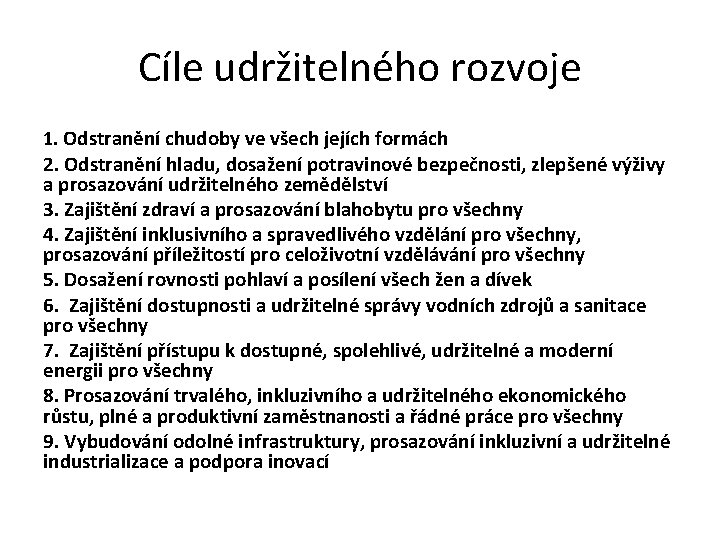 Cíle udržitelného rozvoje

1. Odstranění chudoby ve všech jejích formách
2. Odstranění hladu, dosažení potravinové bezpečnosti, zlepšené výživy a prosazování udržitelného zemědělství
3. Zajištění zdraví a prosazování blahobytu pro všechny
4. Zajištění inklusivního a spravedlivého vzdělání pro všechny, prosazování příležitostí pro celoživotní vzdělávání pro všechny
5. Dosažení rovnosti pohlaví a posílení všech žen a dívek
6. Zajištění dostupnosti a udržitelné správy vodních zdrojů a sanitace pro všechny
7. Zajištění přístupu k dostupné, spolehlivé, udržitelné a moderní energii pro všechny
8. Prosazování trvalého, inkluzivního a udržitelného ekonomického růstu, plné a produktivní zaměstnanosti a řádné práce pro všechny
9. Vybudování odolné infrastruktury, prosazování inkluzivní a udržitelné industrializace a podpora inovací